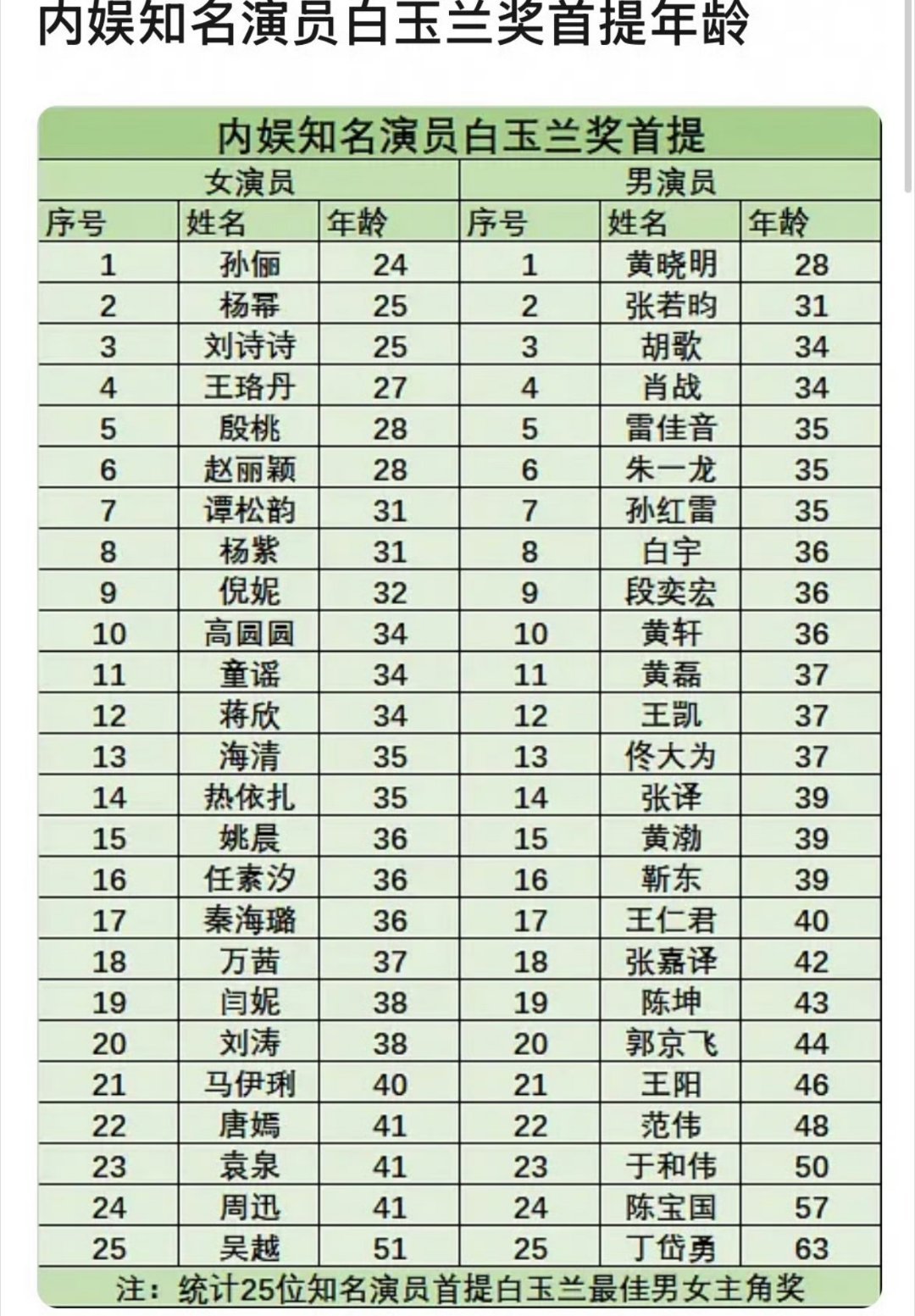 内娱知名演员白玉兰奖首提年龄

内娱知名演员白玉兰奖首提

| 女演员 | | | 男演员 | | |
|---|---|---|---|---|---|
| 序号 | 姓名 | 年龄 | 序号 | 姓名 | 年龄 |
| 1 | 孙俪 | 24 | 1 | 黄晓明 | 28 |
| 2 | 杨幂 | 25 | 2 | 张若昀 | 31 |
| 3 | 刘诗诗 | 25 | 3 | 胡歌 | 34 |
| 4 | 王珞丹 | 27 | 4 | 肖战 | 34 |
| 5 | 殷桃 | 28 | 5 | 雷佳音 | 35 |
| 6 | 赵丽颖 | 28 | 6 | 朱一龙 | 35 |
| 7 | 谭松韵 | 31 | 7 | 孙红雷 | 35 |
| 8 | 杨紫 | 31 | 8 | 白宇 | 36 |
| 9 | 倪妮 | 32 | 9 | 段奕宏 | 36 |
| 10 | 高圆圆 | 34 | 10 | 黄轩 | 36 |
| 11 | 童谣 | 34 | 11 | 黄磊 | 37 |
| 12 | 蒋欣 | 34 | 12 | 王凯 | 37 |
| 13 | 海清 | 35 | 13 | 佟大为 | 37 |
| 14 | 热依扎 | 35 | 14 | 张译 | 39 |
| 15 | 姚晨 | 36 | 15 | 黄渤 | 39 |
| 16 | 任素汐 | 36 | 16 | 靳东 | 39 |
| 17 | 秦海璐 | 36 | 17 | 王仁君 | 40 |
| 18 | 万茜 | 37 | 18 | 张嘉译 | 42 |
| 19 | 闫妮 | 38 | 19 | 陈坤 | 43 |
| 20 | 刘涛 | 38 | 20 | 郭京飞 | 44 |
| 21 | 马伊琍 | 40 | 21 | 王阳 | 46 |
| 22 | 唐嫣 | 41 | 22 | 范伟 | 48 |
| 23 | 袁泉 | 41 | 23 | 于和伟 | 50 |
| 24 | 周迅 | 41 | 24 | 陈宝国 | 57 |
| 25 | 吴越 | 51 | 25 | 丁岱勇 | 63 |

注：统计25位知名演员首提白玉兰最佳男女主角奖